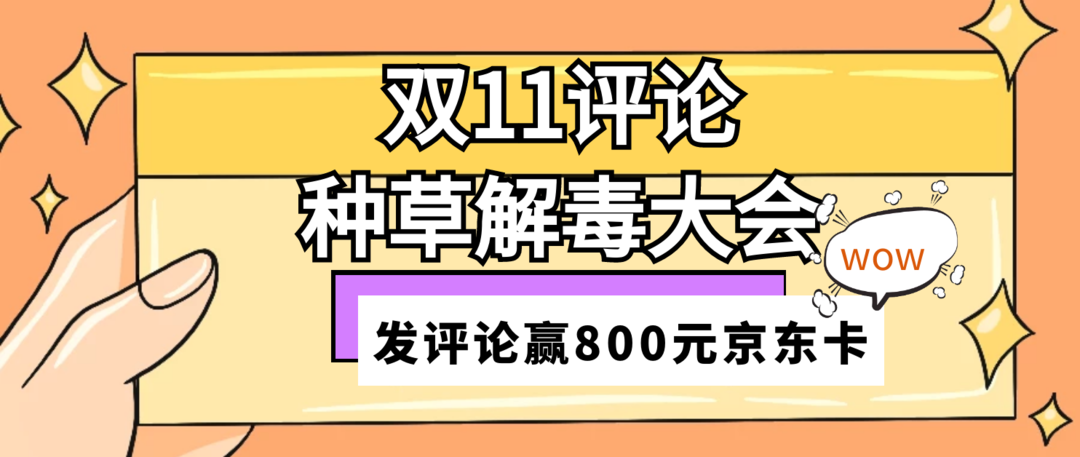 双11评论
种草解毒大会

WOW

发评论赢800元京东卡